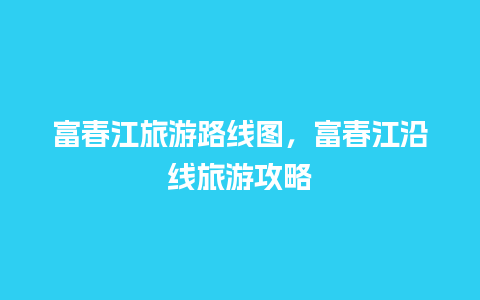 富春江旅游路线图，富春江沿线旅游攻略